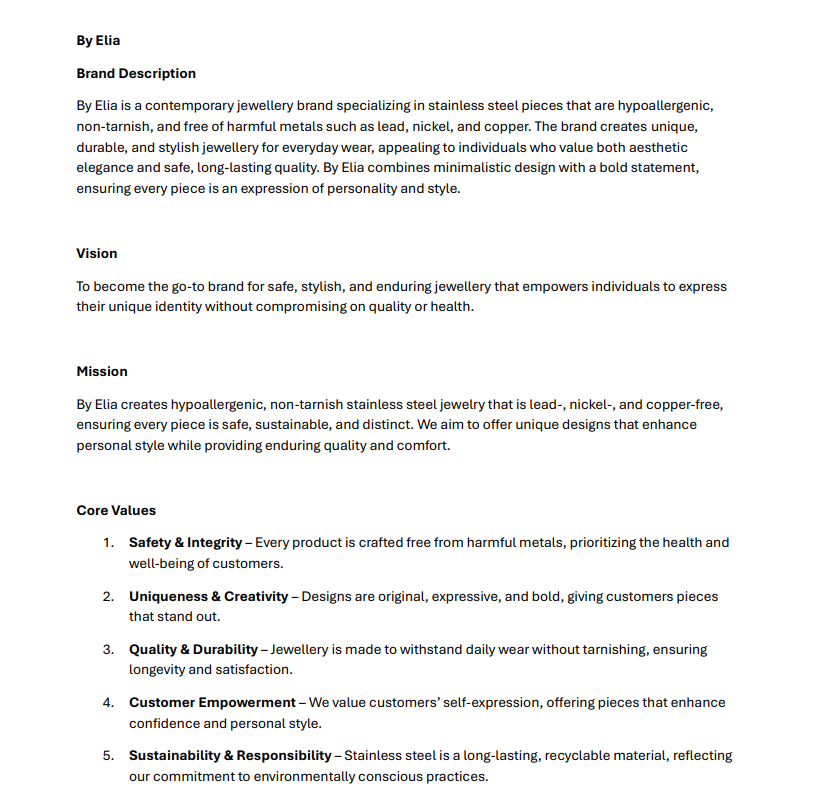 By Elia

Brand Description

By Elia is a contemporary jewellery brand specializing in stainless steel pieces that are hypoallergenic, non-tarnish, and free of harmful metals such as lead, nickel, and copper. The brand creates unique, durable, and stylish jewellery for everyday wear, appealing to individuals who value both aesthetic elegance and safe, long-lasting quality. By Elia combines minimalistic design with a bold statement, ensuring every piece is an expression of personality and style.

Vision

To become the go-to brand for safe, stylish, and enduring jewellery that empowers individuals to express their unique identity without compromising on quality or health.

Mission

By Elia creates hypoallergenic, non-tarnish stainless steel jewelry that is lead-, nickel-, and copper-free, ensuring every piece is safe, sustainable, and distinct. We aim to offer unique designs that enhance personal style while providing enduring quality and comfort.

Core Values

1. Safety & Integrity – Every product is crafted free from harmful metals, prioritizing the health and well-being of customers.

2. Uniqueness & Creativity – Designs are original, expressive, and bold, giving customers pieces that stand out.

3. Quality & Durability – Jewellery is made to withstand daily wear without tarnishing, ensuring longevity and satisfaction.

4. Customer Empowerment – We value customers' self-expression, offering pieces that enhance confidence and personal style.

5. Sustainability & Responsibility – Stainless steel is a long-lasting, recyclable material, reflecting our commitment to environmentally conscious practices.